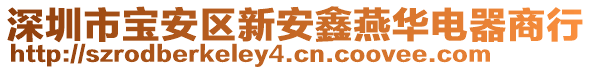 深圳市宝安区新安鑫燕华电器商行
http://szrodberkeley4.cn.coovee.com